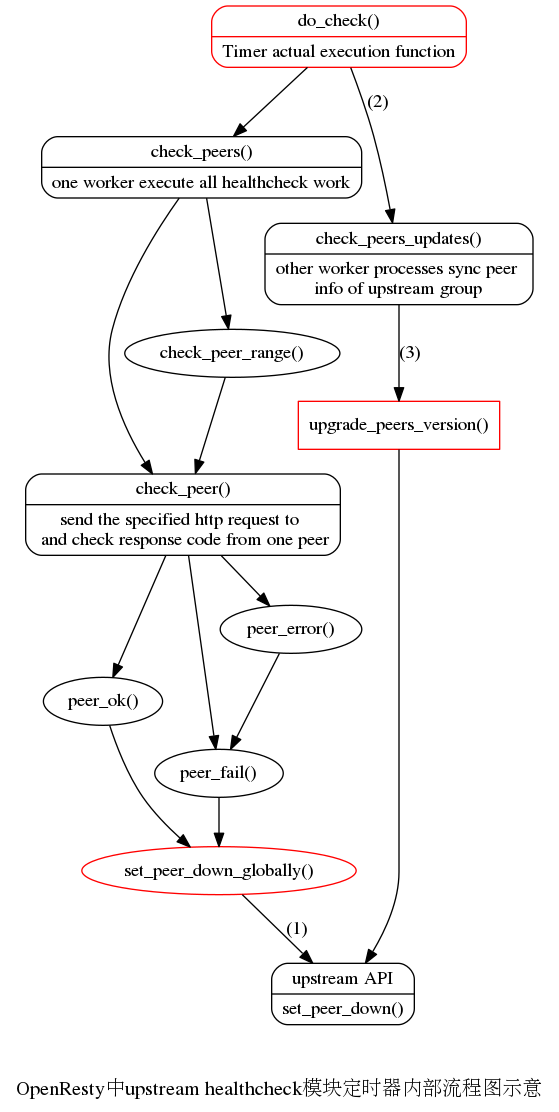 do_check()

Timer actual execution function

(2)

check_peers()

one worker execute all healthcheck work

check_peers_updates()

other worker processes sync peer info of upstream group

check_peer_range()

(3)

upgrade_peers_version()

check_peer()

send the specified http request to and check response code from one peer

peer_error()

peer_ok()

peer_fail()

set_peer_down_globally()

(1)

upstream API

set_peer_down()

OpenResty中upstream healthcheck模块定时器内部流程图示意